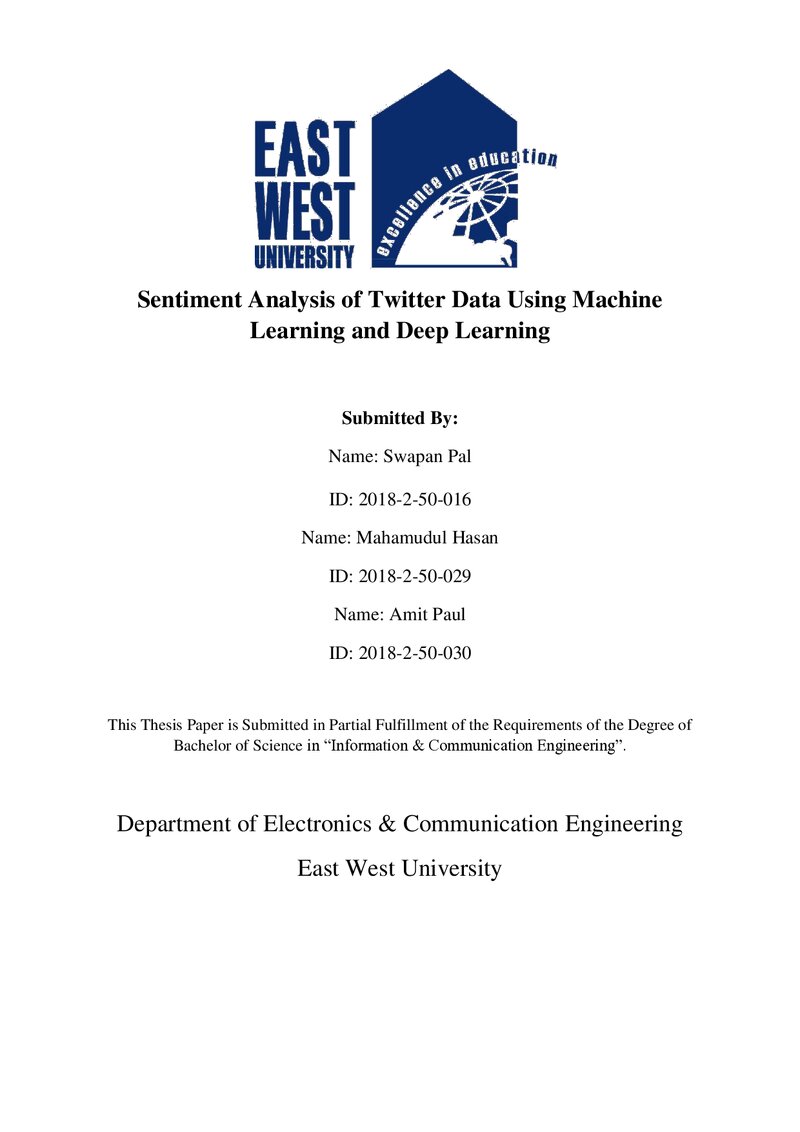 EAST
WEST
UNIVERSITY

excellence in education

Sentiment Analysis of Twitter Data Using Machine Learning and Deep Learning

Submitted By:

Name: Swapan Pal

ID: 2018-2-50-016

Name: Mahamudul Hasan

ID: 2018-2-50-029

Name: Amit Paul

ID: 2018-2-50-030

This Thesis Paper is Submitted in Partial Fulfillment of the Requirements of the Degree of Bachelor of Science in "Information & Communication Engineering".

Department of Electronics & Communication Engineering

East West University